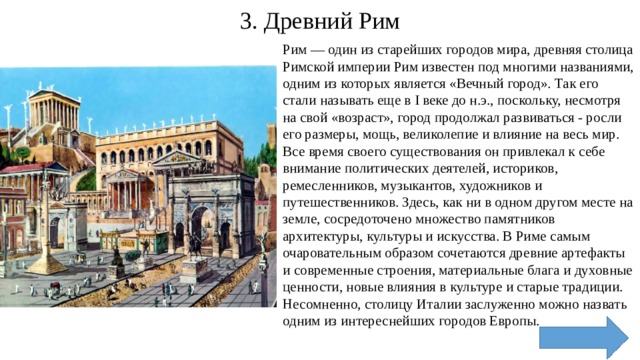 3. Древний Рим

Рим — один из старейших городов мира, древняя столица Римской империи Рим известен под многими названиями, одним из которых является «Вечный город». Так его стали называть еще в I веке до н.э., поскольку, несмотря на свой «возраст», город продолжал развиваться - росли его размеры, мощь, великолепие и влияние на весь мир. Все время своего существования он привлекал к себе внимание политических деятелей, историков, ремесленников, музыкантов, художников и путешественников. Здесь, как ни в одном другом месте на земле, сосредоточено множество памятников архитектуры, культуры и искусства. В Риме самым очаровательным образом сочетаются древние артефакты и современные строения, материальные блага и духовные ценности, новые влияния в культуре и старые традиции. Несомненно, столицу Италии заслуженно можно назвать одним из интереснейших городов Европы.